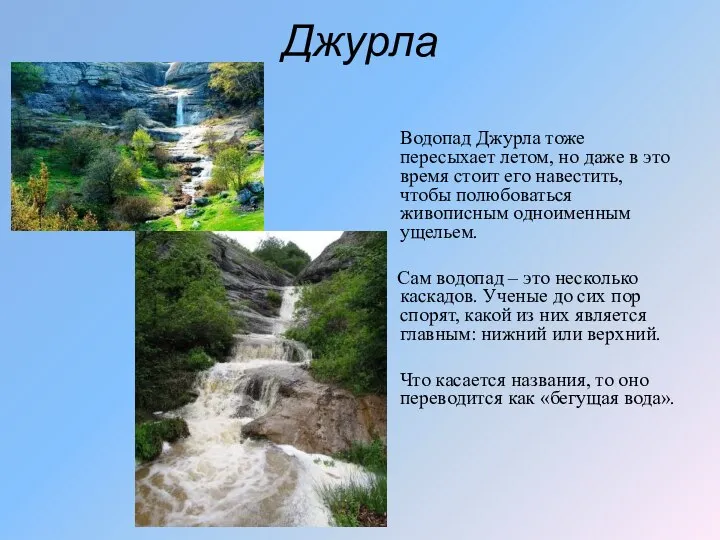 Джурла

Водопад Джурла тоже пересыхает летом, но даже в это время стоит его навестить, чтобы полюбоваться живописным одноименным ущельем.

Сам водопад – это несколько каскадов. Ученые до сих пор спорят, какой из них является главным: нижний или верхний.

Что касается названия, то оно переводится как «бегущая вода».